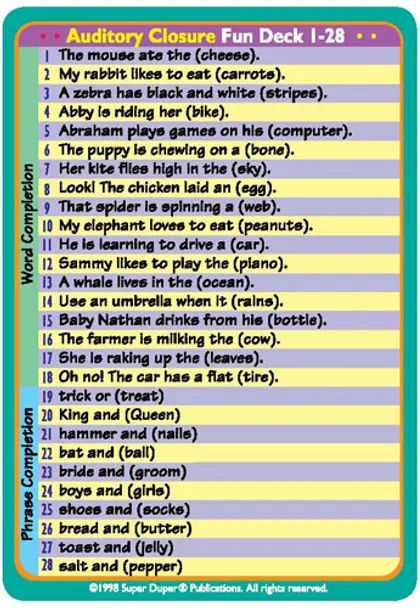 Auditory Closure Fun Deck 1-28

Word Completion

1 The mouse ate the (cheese).
2 My rabbit likes to eat (carrots).
3 A zebra has black and white (stripes).
4 Abby is riding her (bike).
5 Abraham plays games on his (computer).
6 The puppy is chewing on a (bone).
7 Her kite flies high in the (sky).
8 Look! The chicken laid an (egg).
9 That spider is spinning a (web).
10 My elephant loves to eat (peanuts).
11 He is learning to drive a (car).
12 Sammy likes to play the (piano).
13 A whale lives in the (ocean).
14 Use an umbrella when it (rains).
15 Baby Nathan drinks from his (bottle).
16 The farmer is milking the (cow).
17 She is raking up the (leaves).
18 Oh no! The car has a flat (tire).

Phrase Completion

19 trick or (treat)
20 King and (Queen)
21 hammer and (nails)
22 bat and (ball)
23 bride and (groom)
24 boys and (girls)
25 shoes and (socks)
26 bread and (butter)
27 toast and (jelly)
28 salt and (pepper)

©1998 Super Duper® Publications. All rights reserved.